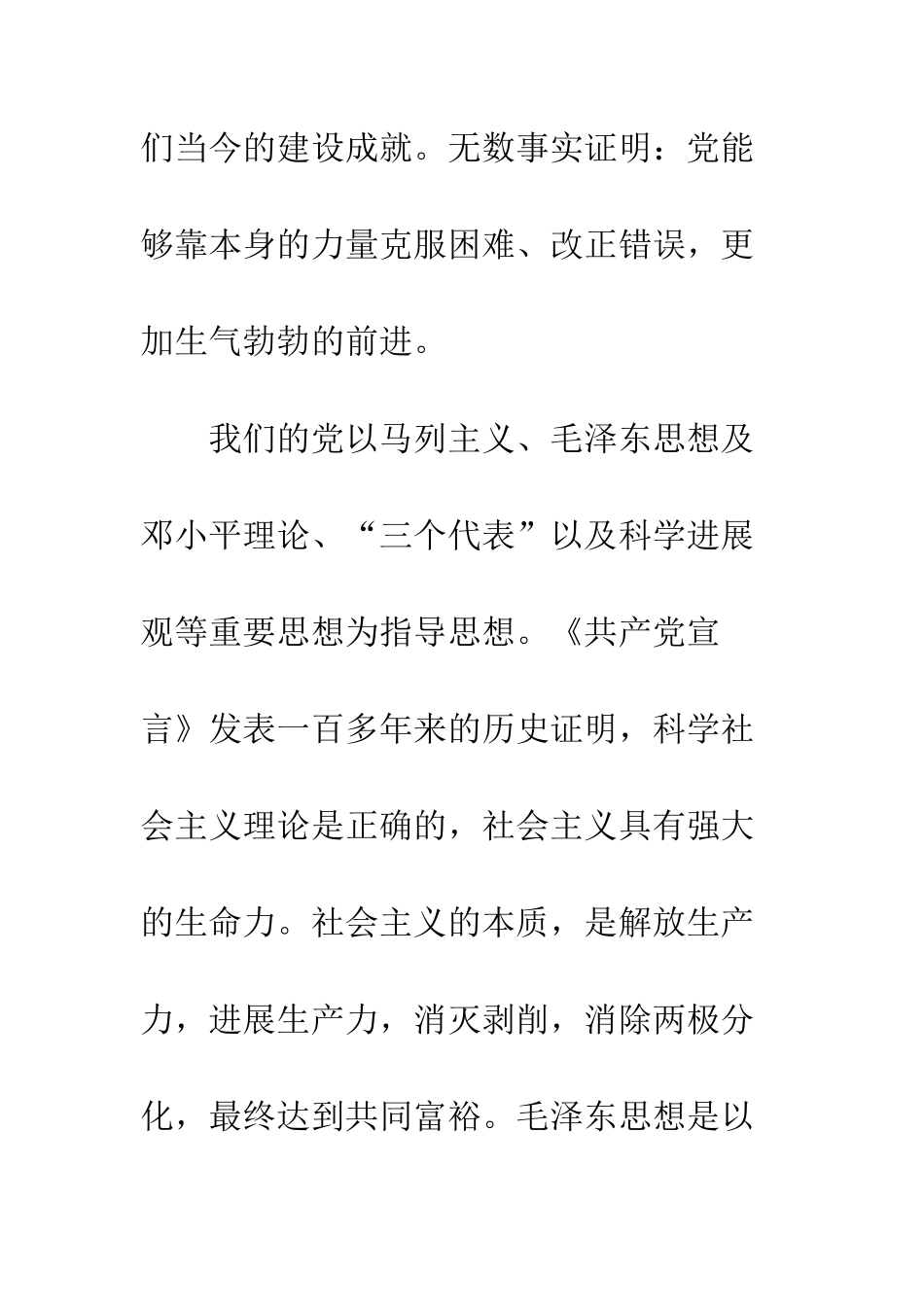 们当今的建设成就。无数事实证明：党能够靠本身的力量克服困难、改正错误，更加生气勃勃的前进。

我们的党以马列主义、毛泽东思想及邓小平理论、“三个代表”以及科学进展观等重要思想为指导思想。《共产党宣言》发表一百多年来的历史证明，科学社会主义理论是正确的，社会主义具有强大的生命力。社会主义的本质，是解放生产力，进展生产力，消灭剥削，消除两极分化，最终达到共同富裕。毛泽东思想是以